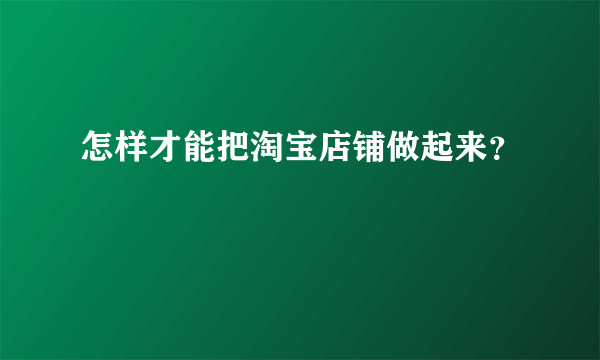 怎样才能把淘宝店铺做起来？